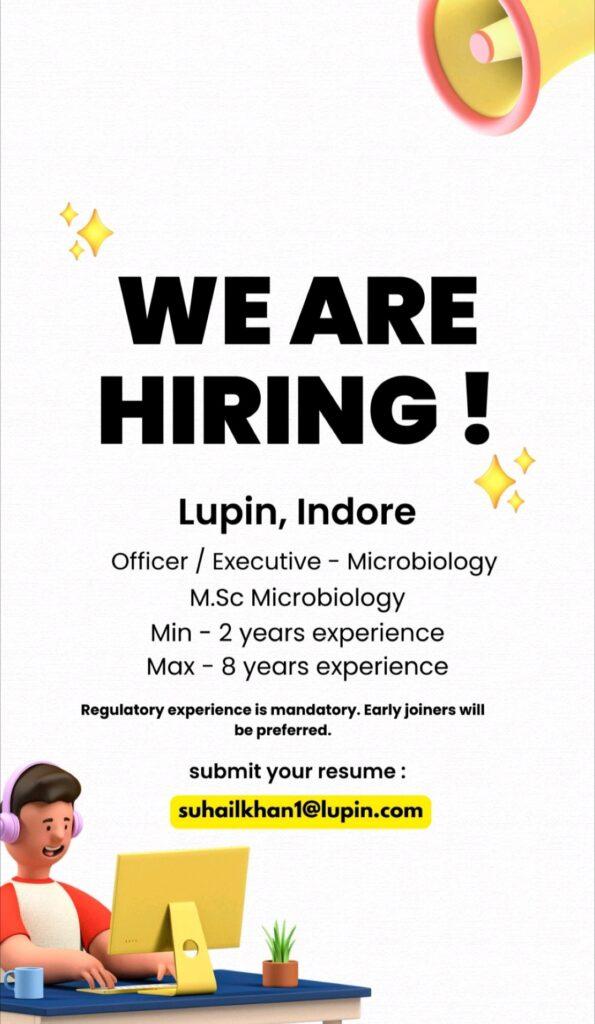 WE ARE HIRING !

Lupin, Indore

Officer / Executive - Microbiology
M.Sc Microbiology
Min - 2 years experience
Max - 8 years experience

Regulatory experience is mandatory. Early joiners will be preferred.

submit your resume :

suhailkhan1@lupin.com